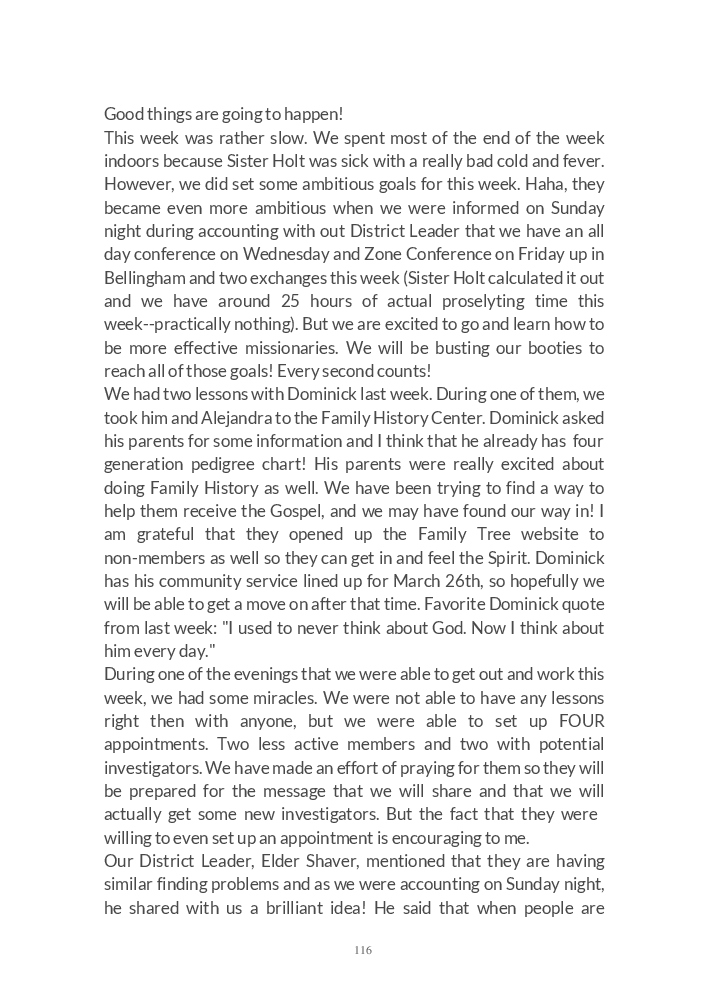 Good things are going to happen!
This week was rather slow. We spent most of the end of the week indoors because Sister Holt was sick with a really bad cold and fever. However, we did set some ambitious goals for this week. Haha, they became even more ambitious when we were informed on Sunday night during accounting with out District Leader that we have an all day conference on Wednesday and Zone Conference on Friday up in Bellingham and two exchanges this week (Sister Holt calculated it out and we have around 25 hours of actual proselyting time this week--practically nothing). But we are excited to go and learn how to be more effective missionaries. We will be busting our booties to reach all of those goals! Every second counts!
We had two lessons with Dominick last week. During one of them, we took him and Alejandra to the Family History Center. Dominick asked his parents for some information and I think that he already has four generation pedigree chart! His parents were really excited about doing Family History as well. We have been trying to find a way to help them receive the Gospel, and we may have found our way in! I am grateful that they opened up the Family Tree website to non-members as well so they can get in and feel the Spirit. Dominick has his community service lined up for March 26th, so hopefully we will be able to get a move on after that time. Favorite Dominick quote from last week: "I used to never think about God. Now I think about him every day."
During one of the evenings that we were able to get out and work this week, we had some miracles. We were not able to have any lessons right then with anyone, but we were able to set up FOUR appointments. Two less active members and two with potential investigators. We have made an effort of praying for them so they will be prepared for the message that we will share and that we will actually get some new investigators. But the fact that they were willing to even set up an appointment is encouraging to me.
Our District Leader, Elder Shaver, mentioned that they are having similar finding problems and as we were accounting on Sunday night, he shared with us a brilliant idea! He said that when people are

116